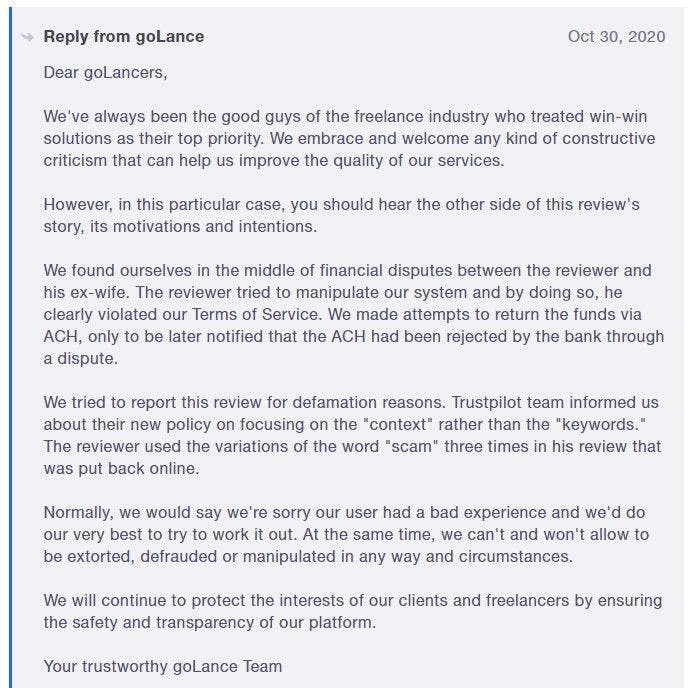 Reply from goLance

Oct 30, 2020

Dear goLancers,

We've always been the good guys of the freelance industry who treated win-win solutions as their top priority. We embrace and welcome any kind of constructive criticism that can help us improve the quality of our services.

However, in this particular case, you should hear the other side of this review's story, its motivations and intentions.

We found ourselves in the middle of financial disputes between the reviewer and his ex-wife. The reviewer tried to manipulate our system and by doing so, he clearly violated our Terms of Service. We made attempts to return the funds via ACH, only to be later notified that the ACH had been rejected by the bank through a dispute.

We tried to report this review for defamation reasons. Trustpilot team informed us about their new policy on focusing on the "context" rather than the "keywords." The reviewer used the variations of the word "scam" three times in his review that was put back online.

Normally, we would say we're sorry our user had a bad experience and we'd do our very best to try to work it out. At the same time, we can't and won't allow to be extorted, defrauded or manipulated in any way and circumstances.

We will continue to protect the interests of our clients and freelancers by ensuring the safety and transparency of our platform.

Your trustworthy goLance Team